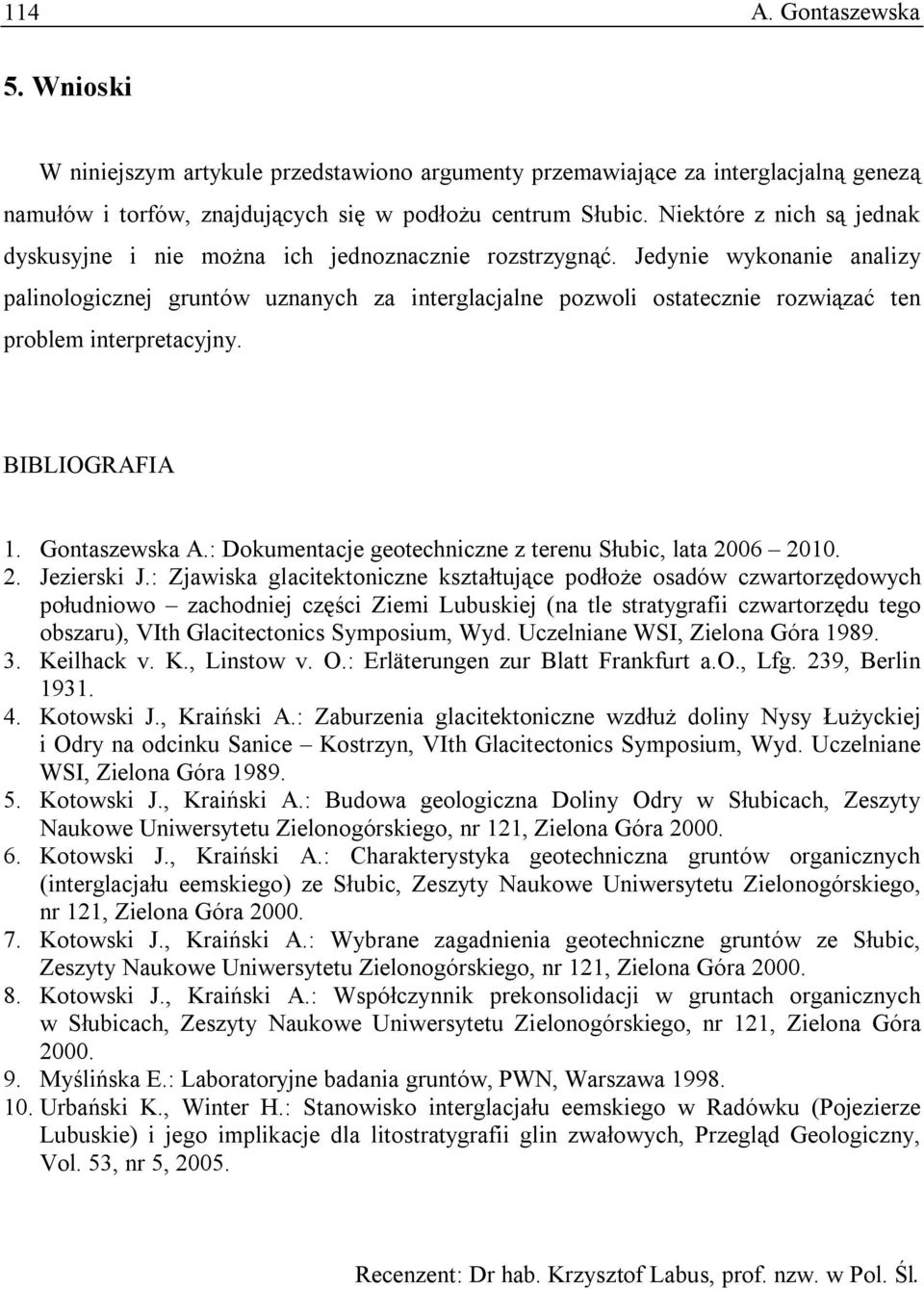 114 A. Gontaszewska

5. Wnioski

W niniejszym artykule przedstawiono argumenty przemawiające za interglacjalną genezą namułów i torfów, znajdujących się w podłożu centrum Słubic. Niektóre z nich są jednak dyskusyjne i nie można ich jednoznacznie rozstrzygnąć. Jedynie wykonanie analizy palinologicznej gruntów uznanych za interglacjalne pozwoli ostatecznie rozwiązać ten problem interpretacyjny.

BIBLIOGRAFIA

1. Gontaszewska A.: Dokumentacje geotechniczne z terenu Słubic, lata 2006 – 2010.
2. Jezierski J.: Zjawiska glacitektoniczne kształtujące podłoże osadów czwartorzędowych południowo – zachodniej części Ziemi Lubuskiej (na tle stratygrafii czwartorzędu tego obszaru), VIth Glacitectonics Symposium, Wyd. Uczelniane WSI, Zielona Góra 1989.
3. Keilhack v. K., Linstow v. O.: Erläterungen zur Blatt Frankfurt a.O., Lfg. 239, Berlin 1931.
4. Kotowski J., Kraiński A.: Zaburzenia glacitektoniczne wzdłuż doliny Nysy Łużyckiej i Odry na odcinku Sanice – Kostrzyn, VIth Glacitectonics Symposium, Wyd. Uczelniane WSI, Zielona Góra 1989.
5. Kotowski J., Kraiński A.: Budowa geologiczna Doliny Odry w Słubicach, Zeszyty Naukowe Uniwersytetu Zielonogórskiego, nr 121, Zielona Góra 2000.
6. Kotowski J., Kraiński A.: Charakterystyka geotechniczna gruntów organicznych (interglacjału eemskiego) ze Słubic, Zeszyty Naukowe Uniwersytetu Zielonogórskiego, nr 121, Zielona Góra 2000.
7. Kotowski J., Kraiński A.: Wybrane zagadnienia geotechniczne gruntów ze Słubic, Zeszyty Naukowe Uniwersytetu Zielonogórskiego, nr 121, Zielona Góra 2000.
8. Kotowski J., Kraiński A.: Współczynnik prekonsolidacji w gruntach organicznych w Słubicach, Zeszyty Naukowe Uniwersytetu Zielonogórskiego, nr 121, Zielona Góra 2000.
9. Myślińska E.: Laboratoryjne badania gruntów, PWN, Warszawa 1998.
10. Urbański K., Winter H.: Stanowisko interglacjału eemskiego w Radówku (Pojezierze Lubuskie) i jego implikacje dla litostratygrafii glin zwałowych, Przegląd Geologiczny, Vol. 53, nr 5, 2005.

Recenzent: Dr hab. Krzysztof Labus, prof. nzw. w Pol. Śl.